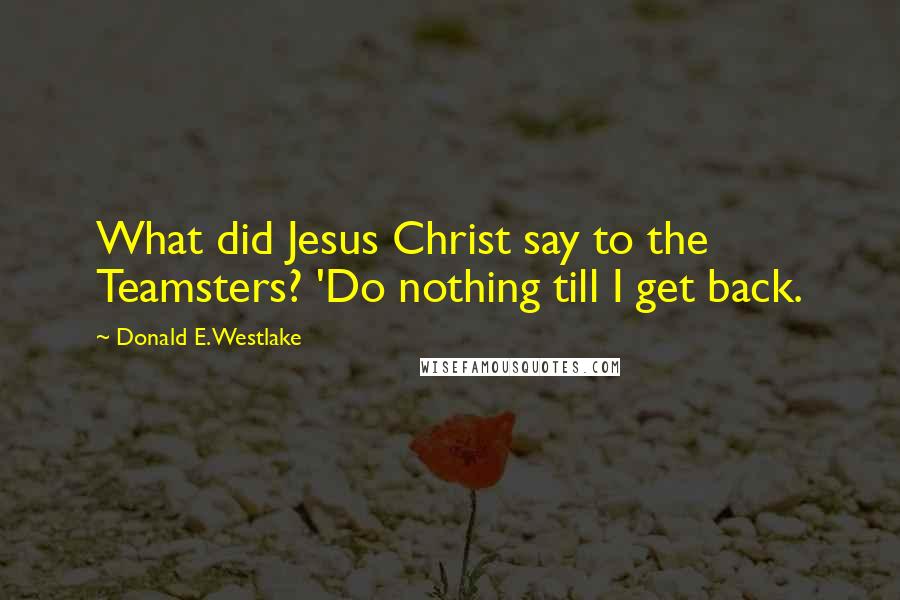 What did Jesus Christ say to the Teamsters? 'Do nothing till I get back.

~ Donald E. Westlake

WISEFAMOUSQUOTES.COM